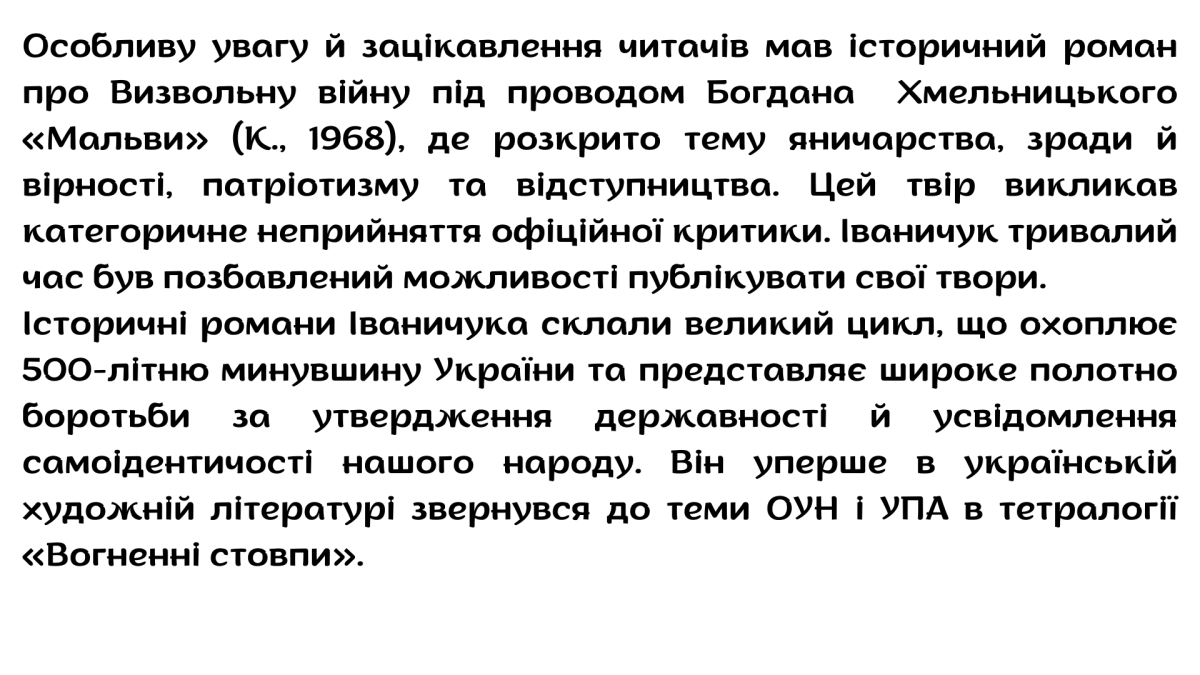 Особливу увагу й зацікавлення читачів мав історичний роман про Визвольну війну під проводом Богдана Хмельницького «Мальви» (К., 1968), де розкрито тему яничарства, зради й вірності, патріотизму та відступництва. Цей твір викликав категоричне неприйняття офіційної критики. Іваничук тривалий час був позбавлений можливості публікувати свої твори.
Історичні романи Іваничука склали великий цикл, що охоплює 500-літню минувшину України та представляє широке полотно боротьби за утвердження державності й усвідомлення самоідентичості нашого народу. Він уперше в українській художній літературі звернувся до теми ОУН і УПА в тетралогії «Вогненні стовпи».